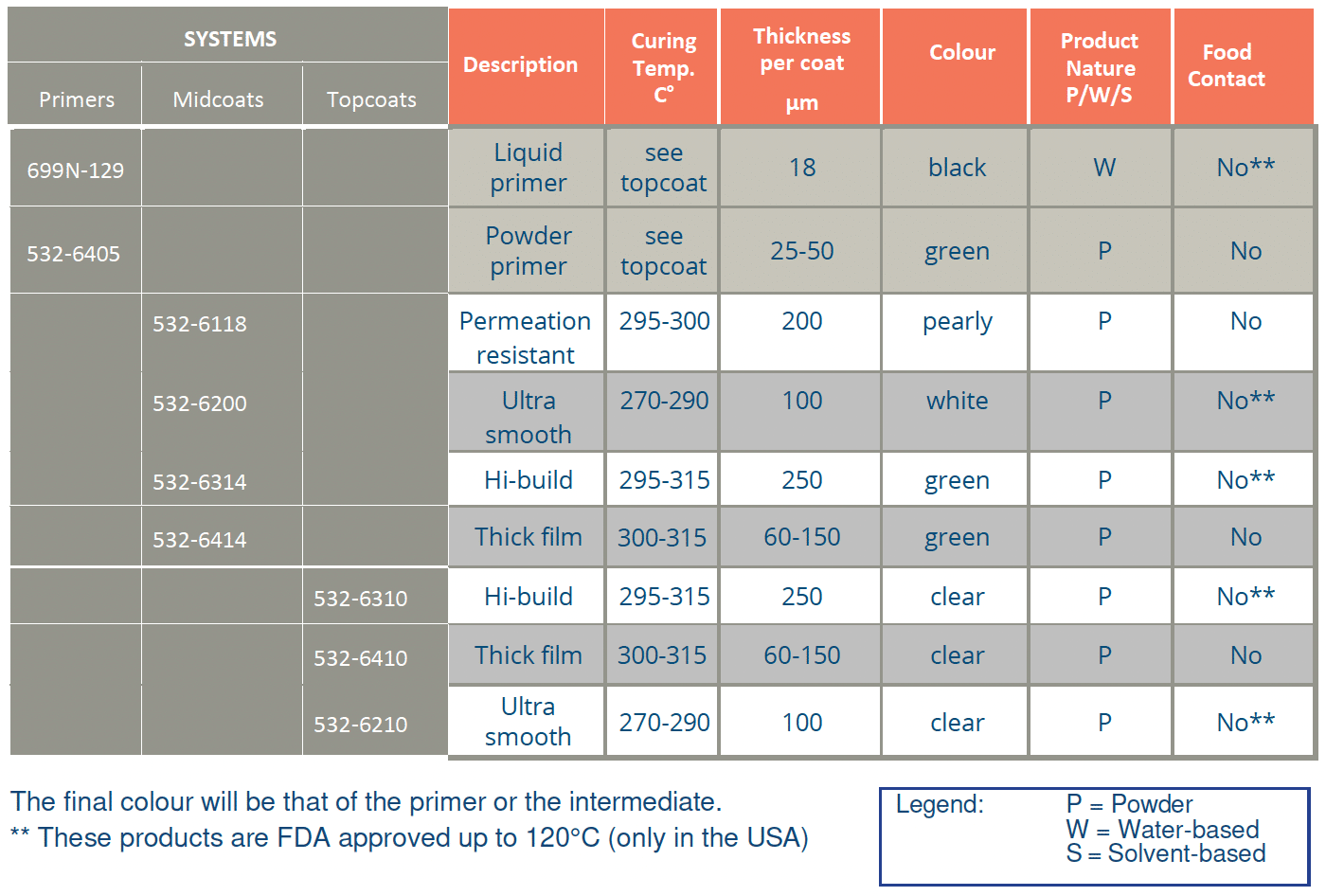 | SYSTEMS | | | Description | Curing Temp. C° | Thickness per coat µm | Colour | Product Nature P/W/S | Food Contact |
|---|---|---|---|---|---|---|---|---|
| Primers | Midcoats | Topcoats | | | | | | |
| 699N-129 | | | Liquid primer | see topcoat | 18 | black | W | No** |
| 532-6405 | | | Powder primer | see topcoat | 25-50 | green | P | No |
| | 532-6118 | | Permeation resistant | 295-300 | 200 | pearly | P | No |
| | 532-6200 | | Ultra smooth | 270-290 | 100 | white | P | No** |
| | 532-6314 | | Hi-build | 295-315 | 250 | green | P | No** |
| | 532-6414 | | Thick film | 300-315 | 60-150 | green | P | No |
| | | 532-6310 | Hi-build | 295-315 | 250 | clear | P | No** |
| | | 532-6410 | Thick film | 300-315 | 60-150 | clear | P | No |
| | | 532-6210 | Ultra smooth | 270-290 | 100 | clear | P | No** |

The final colour will be that of the primer or the intermediate.
** These products are FDA approved up to 120°C (only in the USA)

Legend: P = Powder
W = Water-based
S = Solvent-based